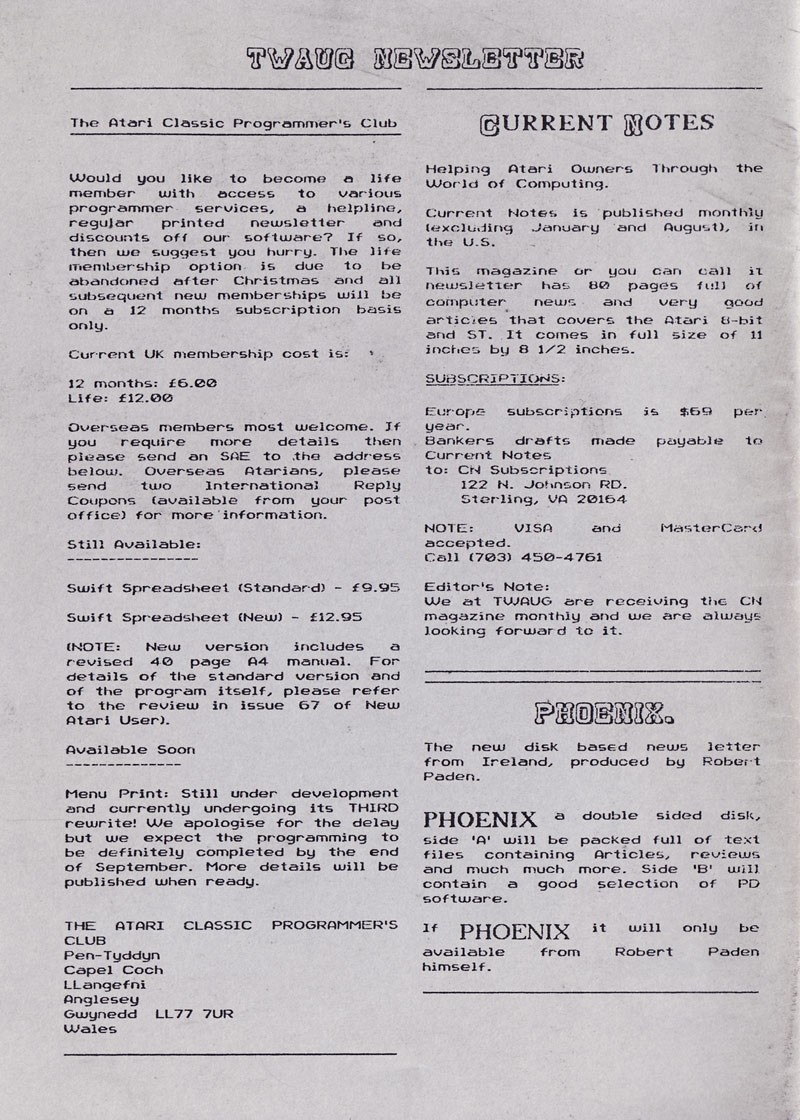 TWAUG NEWSLETTER

The Atari Classic Programmer's Club

Would you like to become a life member with access to various programmer services, a helpline, regular printed newsletter and discounts off our software? If so, then we suggest you hurry. The life membership option is due to be abandoned after Christmas and all subsequent new memberships will be on a 12 months subscription basis only.

Current UK membership cost is:

12 months: £6.00
Life: £12.00

Overseas members most welcome. If you require more details then please send an SAE to the address below. Overseas Atarians, please send two International Reply Coupons (available from your post office) for more information.

Still Available:
----------------

Swift Spreadsheet (Standard) - £9.95

Swift Spreadsheet (New) - £12.95

(NOTE: New version includes a revised 40 page A4 manual. For details of the standard version and of the program itself, please refer to the review in issue 67 of New Atari User).

Available Soon
--------------

Menu Print: Still under development and currently undergoing its THIRD rewrite! We apologise for the delay but we expect the programming to be definitely completed by the end of September. More details will be published when ready.

THE ATARI CLASSIC PROGRAMMER'S CLUB
Pen-Tyddyn
Capel Coch
LLangefni
Anglesey
Gwynedd LL77 7UR
Wales

CURRENT NOTES

Helping Atari Owners Through the World of Computing.

Current Notes is published monthly (excluding January and August), in the U.S.

This magazine or you can call it newsletter has 80 pages full of computer news and very good articles that covers the Atari 8-bit and ST. It comes in full size of 11 inches by 8 1/2 inches.

SUBSCRIPTIONS:

Europe subscriptions is $69 per year.
Bankers drafts made payable to Current Notes
to: CN Subscriptions
122 N. Johnson RD.
Sterling, VA 20164

NOTE: VISA and MasterCard accepted.
Call (703) 450-4761

Editor's Note:
We at TWAUG are receiving the CN magazine monthly and we are always looking forward to it.

PHOENIX.

The new disk based news letter from Ireland, produced by Robert Paden.

PHOENIX a double sided disk, side 'A' will be packed full of text files containing Articles, reviews and much much more. Side 'B' will contain a good selection of PD software.

If PHOENIX it will only be available from Robert Paden himself.